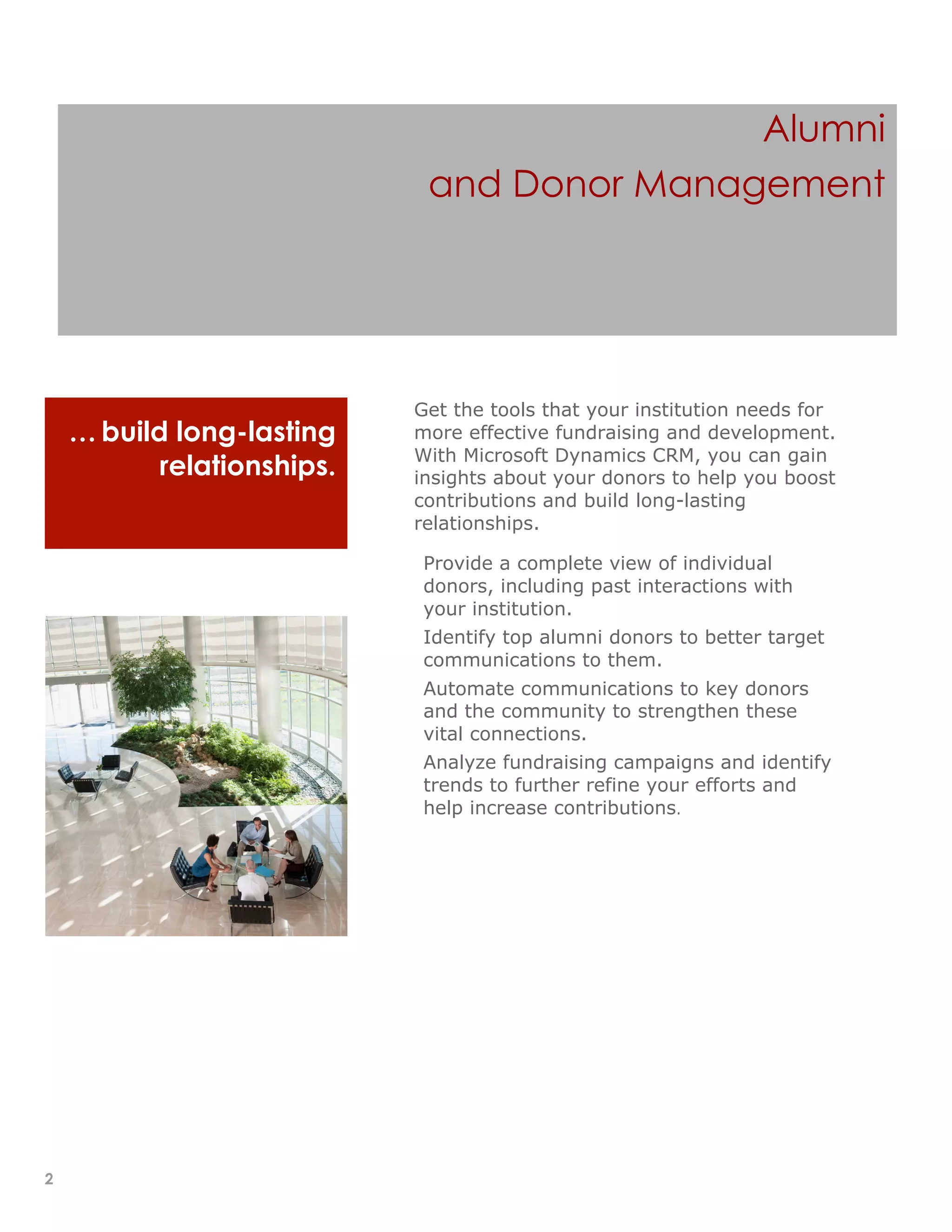 Alumni
and Donor Management

… build long-lasting relationships.

Get the tools that your institution needs for more effective fundraising and development. With Microsoft Dynamics CRM, you can gain insights about your donors to help you boost contributions and build long-lasting relationships.

Provide a complete view of individual donors, including past interactions with your institution.

Identify top alumni donors to better target communications to them.

Automate communications to key donors and the community to strengthen these vital connections.

Analyze fundraising campaigns and identify trends to further refine your efforts and help increase contributions.

2